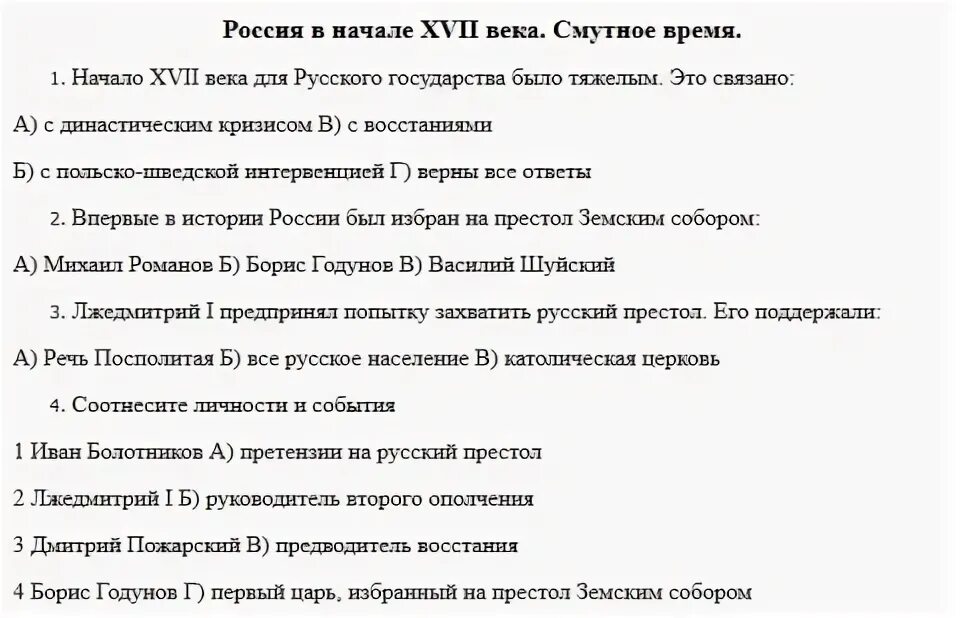 Россия в начале XVII века. Смутное время.

1. Начало XVII века для Русского государства было тяжелым. Это связано:

А) с династическим кризисом В) с восстаниями

Б) с польско-шведской интервенцией Г) верны все ответы

2. Впервые в истории России был избран на престол Земским собором:

А) Михаил Романов Б) Борис Годунов В) Василий Шуйский

3. Лжедмитрий I предпринял попытку захватить русский престол. Его поддержали:

А) Речь Посполитая Б) все русское население В) католическая церковь

4. Соотнесите личности и события

1 Иван Болотников А) претензии на русский престол

2 Лжедмитрий I Б) руководитель второго ополчения

3 Дмитрий Пожарский В) предводитель восстания

4 Борис Годунов Г) первый царь, избранный на престол Земским собором